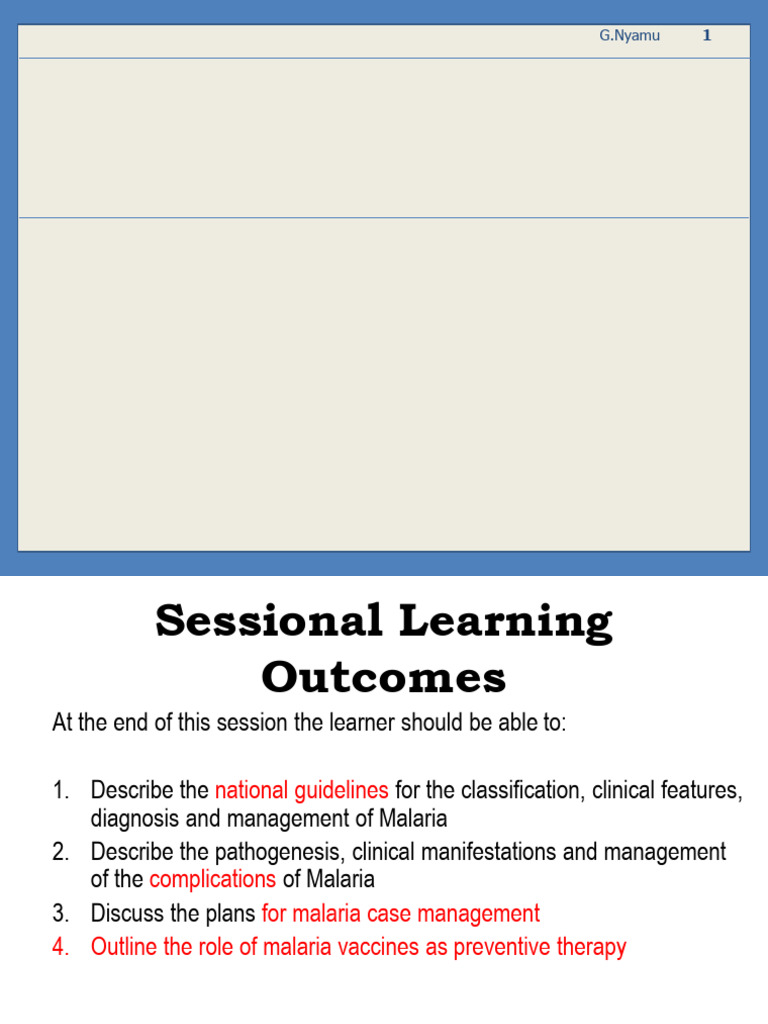 G.Nyamu 1

Sessional Learning Outcomes

At the end of this session the learner should be able to:

1. Describe the national guidelines for the classification, clinical features, diagnosis and management of Malaria
2. Describe the pathogenesis, clinical manifestations and management of the complications of Malaria
3. Discuss the plans for malaria case management
4. Outline the role of malaria vaccines as preventive therapy